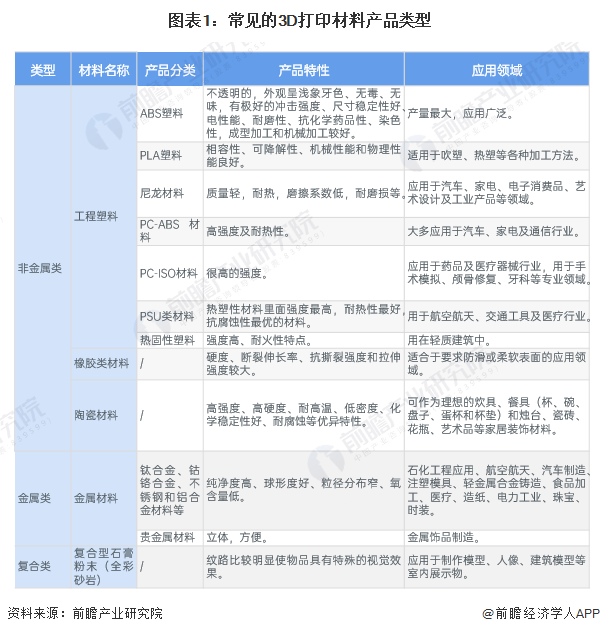 图表1：常见的3D打印材料产品类型

| 类型 | 材料名称 | 产品分类 | 产品特性 | 应用领域 |
|---|---|---|---|---|
| 非金属类 | 工程塑料 | ABS塑料 | 不透明的，外观呈浅象牙色、无毒、无味，有极好的冲击强度、尺寸稳定性好、电性能、耐磨性、抗化学药品性、染色性，成型加工和机械加工较好。 | 产量最大，应用广泛。 |
| | | PLA塑料 | 相容性、可降解性、机械性能和物理性能良好。 | 适用于吹塑、热塑等各种加工方法。 |
| | | 尼龙材料 | 质量轻，耐热，磨擦系数低，耐磨损等。 | 应用于汽车、家电、电子消费品、艺术设计及工业产品等领域。 |
| | | PC-ABS 材料 | 高强度及耐热性。 | 大多应用于汽车、家电及通信行业。 |
| | | PC-ISO材料 | 很高的强度。 | 应用于药品及医疗器械行业，用于手术模拟、颅骨修复、牙科等专业领域。 |
| | | PSU类材料 | 热塑性材料里面强度最高，耐热性最好，抗腐蚀性最优的材料。 | 用于航空航天、交通工具及医疗行业。 |
| | | 热固性塑料 | 强度高、耐火性特点。 | 用在轻质建筑中。 |
| | 橡胶类材料 | / | 硬度、断裂伸长率、抗撕裂强度和拉伸强度较大。 | 适合于要求防滑或柔软表面的应用领域。 |
| | 陶瓷材料 | / | 高强度、高硬度、耐高温、低密度、化学稳定性好、耐腐蚀等优异特性。 | 可作为理想的炊具、餐具（杯、碗、盘子、蛋杯和杯垫）和烛台、瓷砖、花瓶、艺术品等家居装饰材料。 |
| 金属类 | 金属材料 | 钛合金、钴铬合金、不锈钢和铝合金材料等 | 纯净度高、球形度好、粒径分布窄、氧含量低。 | 石化工程应用、航空航天、汽车制造、注塑模具、轻金属合金铸造、食品加工、医疗、造纸、电力工业、珠宝、时装。 |
| | | 贵金属材料 | 立体，方便。 | 金属饰品制造。 |
| 复合类 | 复合型石膏粉末（全彩砂岩） | / | 纹路比较明显使物品具有特殊的视觉效果。 | 应用于制作模型、人像、建筑模型等室内展示物。 |

资料来源：前瞻产业研究院

@前瞻经济学人APP

前瞻产业研究院